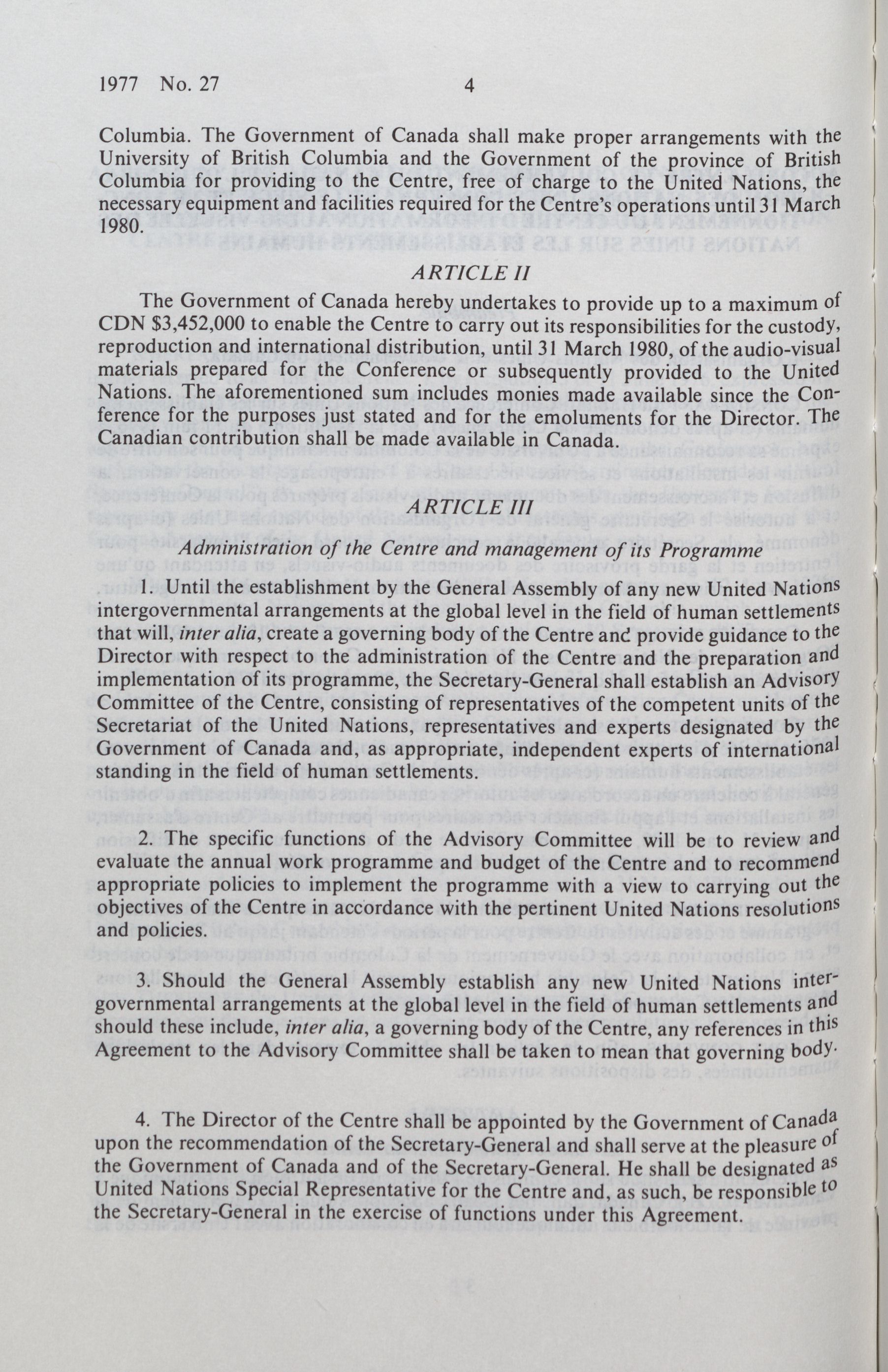 1977 No. 27 4

Columbia. The Government of Canada shall make proper arrangements with the University of British Columbia and the Government of the province of British Columbia for providing to the Centre, free of charge to the United Nations, the necessary equipment and facilities required for the Centre's operations until 31 March 1980.

ARTICLE II

The Government of Canada hereby undertakes to provide up to a maximum of CDN $3,452,000 to enable the Centre to carry out its responsibilities for the custody, reproduction and international distribution, until 31 March 1980, of the audio-visual materials prepared for the Conference or subsequently provided to the United Nations. The aforementioned sum includes monies made available since the Conference for the purposes just stated and for the emoluments for the Director. The Canadian contribution shall be made available in Canada.

ARTICLE III

Administration of the Centre and management of its Programme

1. Until the establishment by the General Assembly of any new United Nations intergovernmental arrangements at the global level in the field of human settlements that will, inter alia, create a governing body of the Centre and provide guidance to the Director with respect to the administration of the Centre and the preparation and implementation of its programme, the Secretary-General shall establish an Advisory Committee of the Centre, consisting of representatives of the competent units of the Secretariat of the United Nations, representatives and experts designated by the Government of Canada and, as appropriate, independent experts of international standing in the field of human settlements.

2. The specific functions of the Advisory Committee will be to review and evaluate the annual work programme and budget of the Centre and to recommend appropriate policies to implement the programme with a view to carrying out the objectives of the Centre in accordance with the pertinent United Nations resolutions and policies.

3. Should the General Assembly establish any new United Nations intergovernmental arrangements at the global level in the field of human settlements and should these include, inter alia, a governing body of the Centre, any references in this Agreement to the Advisory Committee shall be taken to mean that governing body.

4. The Director of the Centre shall be appointed by the Government of Canada upon the recommendation of the Secretary-General and shall serve at the pleasure of the Government of Canada and of the Secretary-General. He shall be designated as United Nations Special Representative for the Centre and, as such, be responsible to the Secretary-General in the exercise of functions under this Agreement.